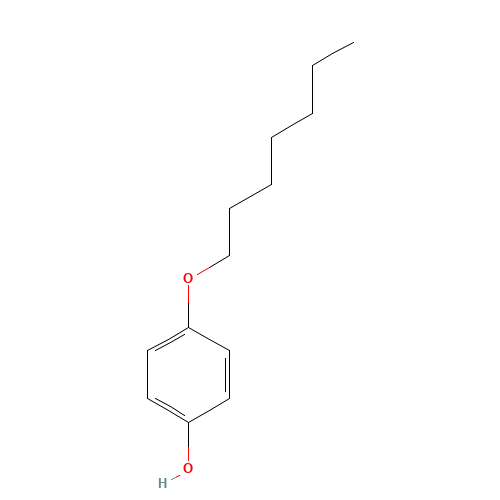 O
O
H